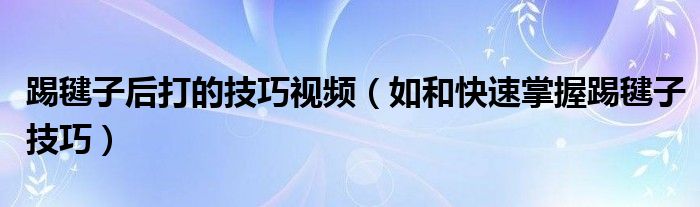 踢毽子后打的技巧视频（如和快速掌握踢毽子技巧）